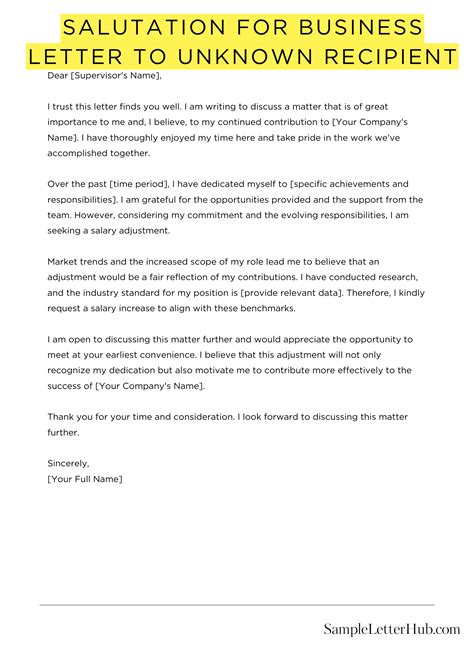 SALUTATION FOR BUSINESS LETTER TO UNKNOWN RECIPIENT

Dear [Supervisor's Name],

I trust this letter finds you well. I am writing to discuss a matter that is of great importance to me and, I believe, to my continued contribution to [Your Company's Name]. I have thoroughly enjoyed my time here and take pride in the work we've accomplished together.

Over the past [time period], I have dedicated myself to [specific achievements and responsibilities]. I am grateful for the opportunities provided and the support from the team. However, considering my commitment and the evolving responsibilities, I am seeking a salary adjustment.

Market trends and the increased scope of my role lead me to believe that an adjustment would be a fair reflection of my contributions. I have conducted research, and the industry standard for my position is [provide relevant data]. Therefore, I kindly request a salary increase to align with these benchmarks.

I am open to discussing this matter further and would appreciate the opportunity to meet at your earliest convenience. I believe that this adjustment will not only recognize my dedication but also motivate me to contribute more effectively to the success of [Your Company's Name].

Thank you for your time and consideration. I look forward to discussing this matter further.

Sincerely,
[Your Full Name]

SampleLetterHub.com